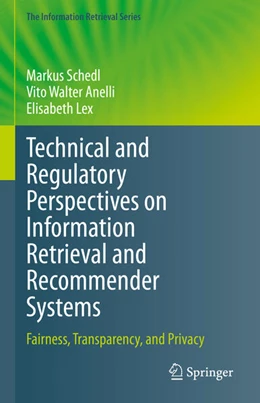 The Information Retrieval Series

Markus Schedl
Vito Walter Anelli
Elisabeth Lex

Technical and Regulatory Perspectives on Information Retrieval and Recommender Systems

Fairness, Transparency, and Privacy

Springer